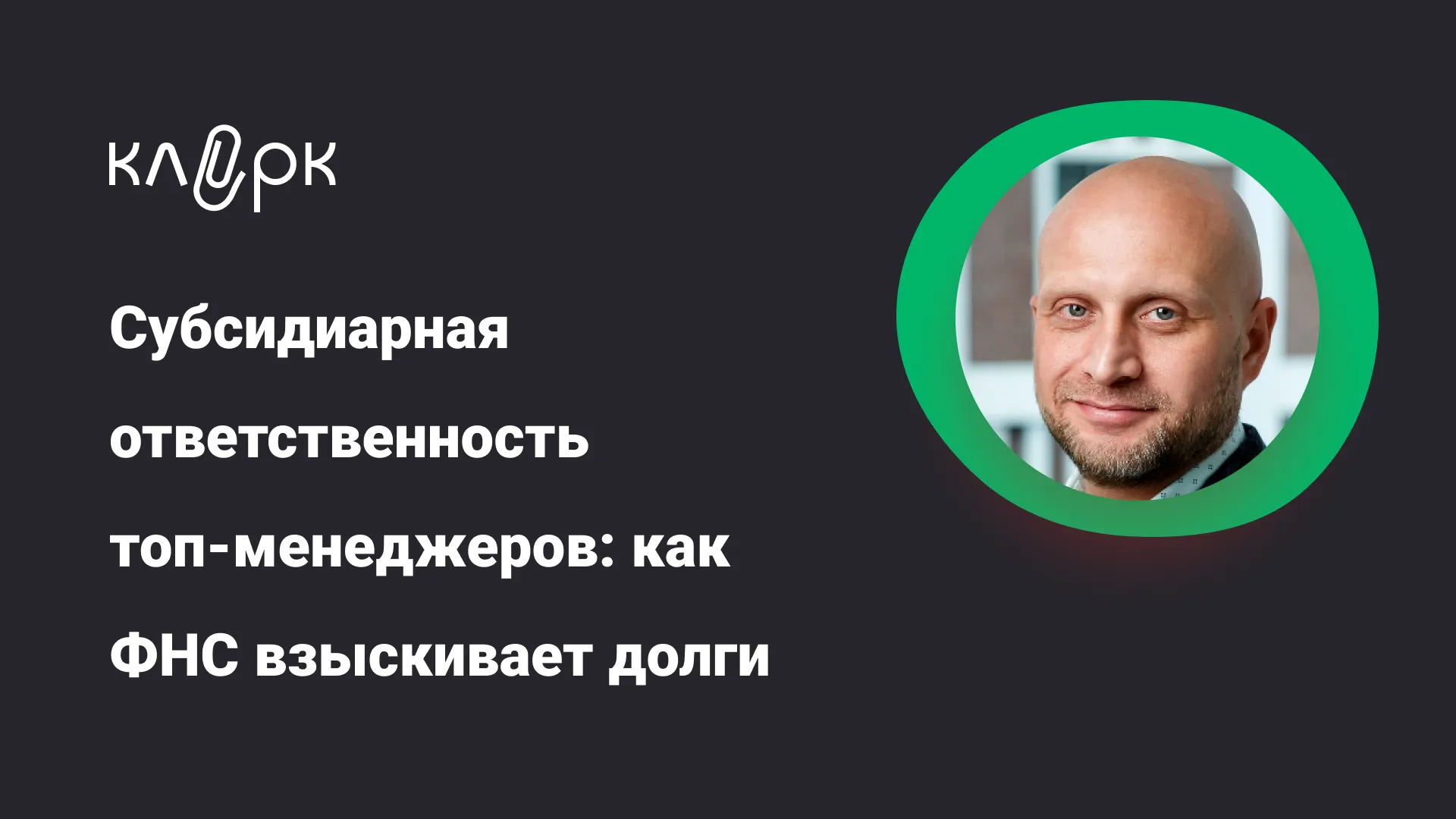 клерк

Субсидиарная ответственность топ-менеджеров: как ФНС взыскивает долги